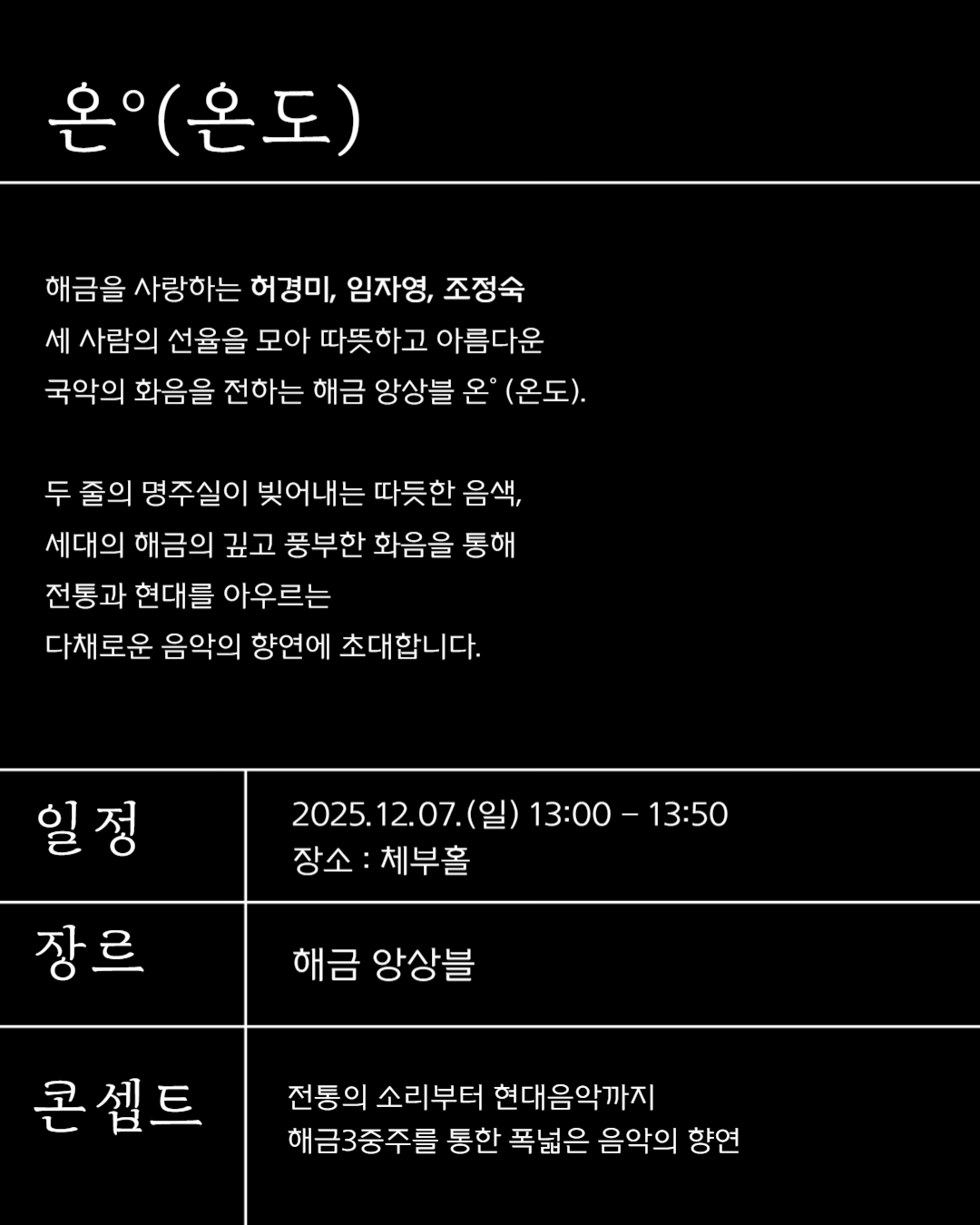 온°(온도)

해금을 사랑하는 허경미, 임자영, 조정숙
세 사람의 선율을 모아 따뜻하고 아름다운
국악의 화음을 전하는 해금 앙상블 온° (온도).

두 줄의 명주실이 빚어내는 따듯한 음색,
세대의 해금의 깊고 풍부한 화음을 통해
전통과 현대를 아우르는
다채로운 음악의 향연에 초대합니다.

일정
2025.12.07.(일) 13:00 – 13:50
장소 : 체부홀

장르
해금 앙상블

콘셉트
전통의 소리부터 현대음악까지
해금3중주를 통한 폭넓은 음악의 향연